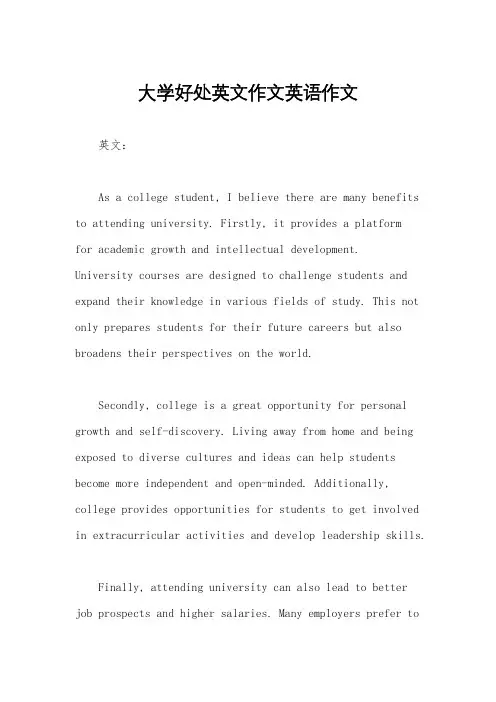 大学好处英文作文英语作文

英文：

As a college student, I believe there are many benefits to attending university. Firstly, it provides a platform for academic growth and intellectual development. University courses are designed to challenge students and expand their knowledge in various fields of study. This not only prepares students for their future careers but also broadens their perspectives on the world.

Secondly, college is a great opportunity for personal growth and self-discovery. Living away from home and being exposed to diverse cultures and ideas can help students become more independent and open-minded. Additionally, college provides opportunities for students to get involved in extracurricular activities and develop leadership skills.

Finally, attending university can also lead to better job prospects and higher salaries. Many employers prefer to